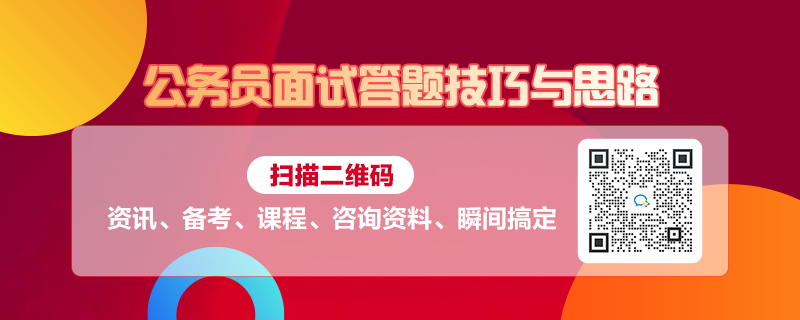 公务员面试答题技巧与思路

扫描二维码

资讯、备考、课程、咨询资料、瞬间搞定